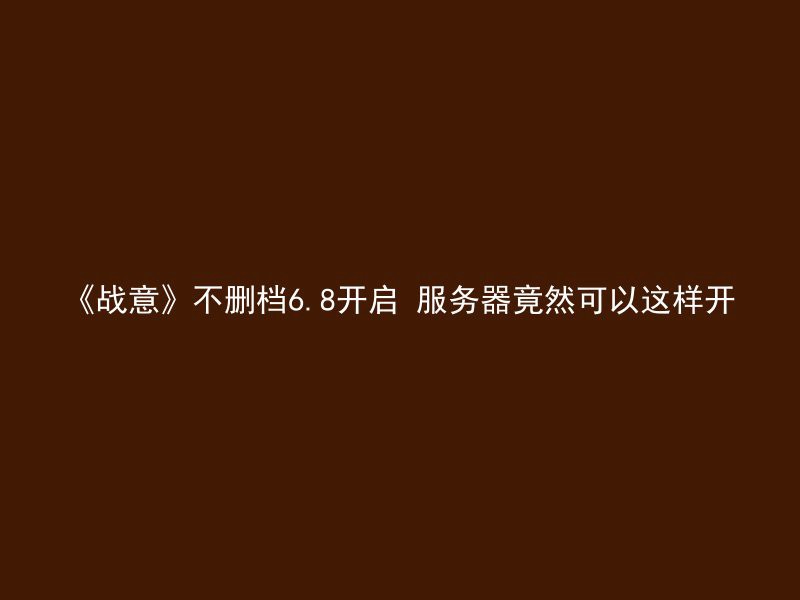 《战意》不删档6.8开启 服务器竟然可以这样开